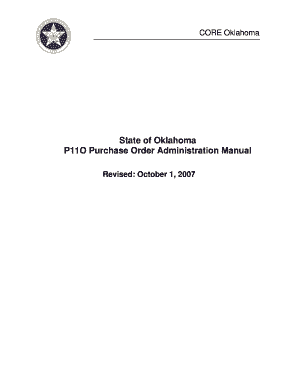 CORE Oklahoma

State of Oklahoma
P11O Purchase Order Administration Manual

Revised: October 1, 2007